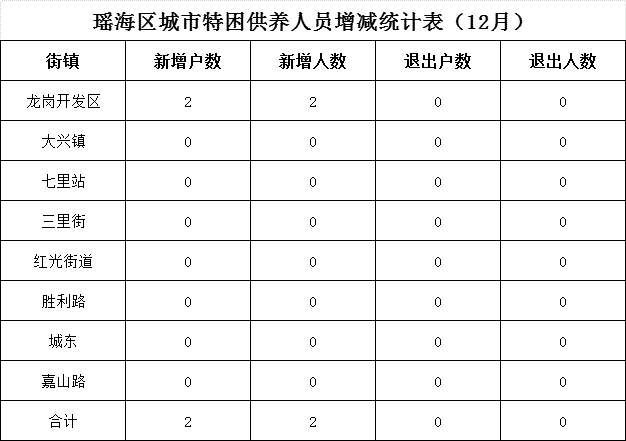 瑶海区城市特困供养人员增减统计表（12月）

| 街镇 | 新增户数 | 新增人数 | 退出户数 | 退出人数 |
|---|---|---|---|---|
| 龙岗开发区 | 2 | 2 | 0 | 0 |
| 大兴镇 | 0 | 0 | 0 | 0 |
| 七里站 | 0 | 0 | 0 | 0 |
| 三里街 | 0 | 0 | 0 | 0 |
| 红光街道 | 0 | 0 | 0 | 0 |
| 胜利路 | 0 | 0 | 0 | 0 |
| 城东 | 0 | 0 | 0 | 0 |
| 嘉山路 | 0 | 0 | 0 | 0 |
| 合计 | 2 | 2 | 0 | 0 |